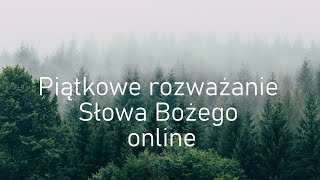 Piątkowe rozważanie Słowa Bożego online